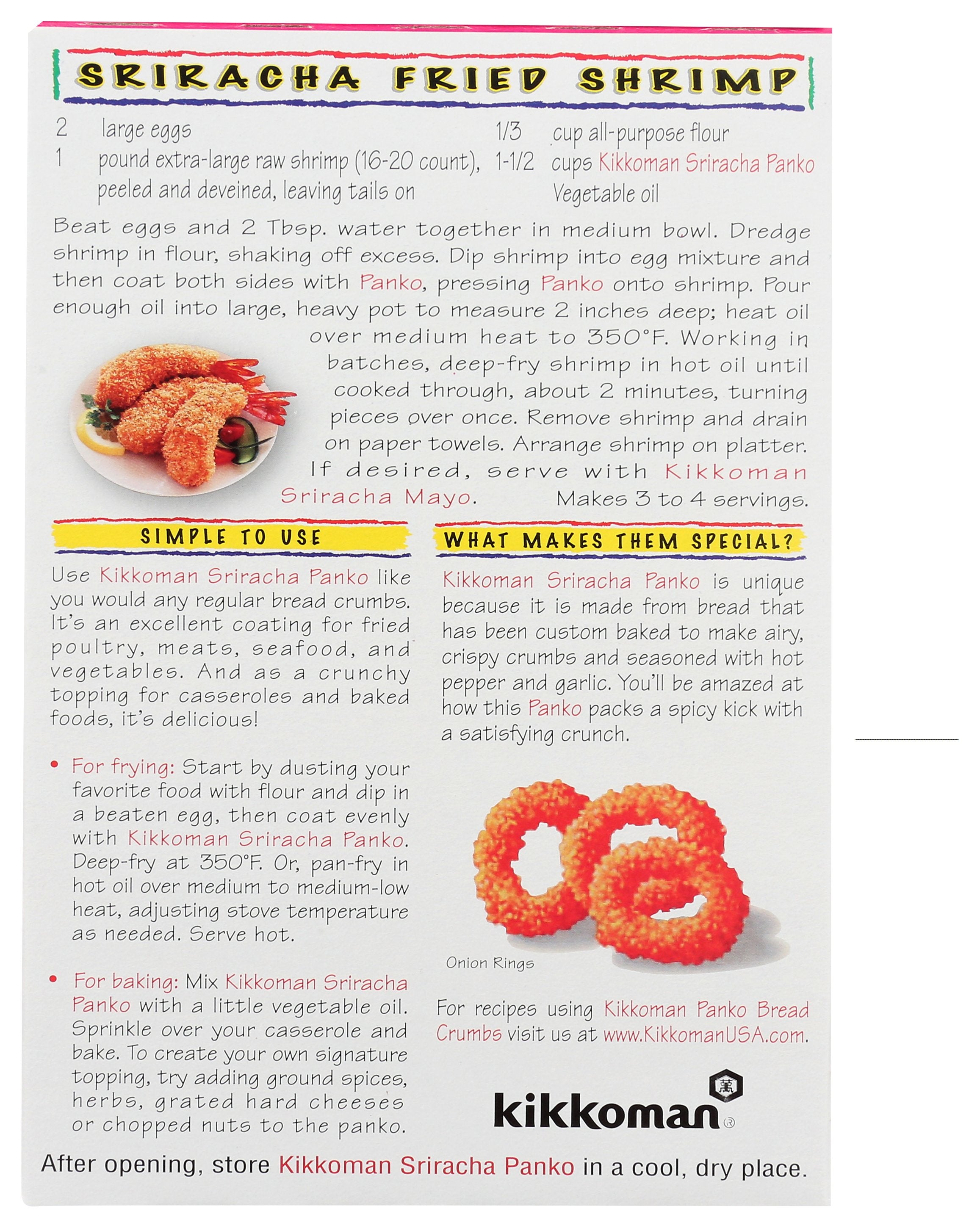 SRIRACHA FRIED SHRIMP

2 large eggs
1 pound extra-large raw shrimp (16-20 count), peeled and deveined, leaving tails on

1/3 cup all-purpose flour
1-1/2 cups Kikkoman Sriracha Panko
Vegetable oil

Beat eggs and 2 Tbsp. water together in medium bowl. Dredge shrimp in flour, shaking off excess. Dip shrimp into egg mixture and then coat both sides with Panko, pressing Panko onto shrimp. Pour enough oil into large, heavy pot to measure 2 inches deep; heat oil over medium heat to 350°F. Working in batches, deep-fry shrimp in hot oil until cooked through, about 2 minutes, turning pieces over once. Remove shrimp and drain on paper towels. Arrange shrimp on platter. If desired, serve with Kikkoman Sriracha Mayo. Makes 3 to 4 servings.

SIMPLE TO USE

Use Kikkoman Sriracha Panko like you would any regular bread crumbs. It's an excellent coating for fried poultry, meats, seafood, and vegetables. And as a crunchy topping for casseroles and baked foods, it's delicious!

• For frying: Start by dusting your favorite food with flour and dip in a beaten egg, then coat evenly with Kikkoman Sriracha Panko. Deep-fry at 350°F. Or, pan-fry in hot oil over medium to medium-low heat, adjusting stove temperature as needed. Serve hot.

• For baking: Mix Kikkoman Sriracha Panko with a little vegetable oil. Sprinkle over your casserole and bake. To create your own signature topping, try adding ground spices, herbs, grated hard cheeses or chopped nuts to the panko.

WHAT MAKES THEM SPECIAL?

Kikkoman Sriracha Panko is unique because it is made from bread that has been custom baked to make airy, crispy crumbs and seasoned with hot pepper and garlic. You'll be amazed at how this Panko packs a spicy kick with a satisfying crunch.

Onion Rings

For recipes using Kikkoman Panko Bread Crumbs visit us at www.KikkomanUSA.com.

kikkoman®

After opening, store Kikkoman Sriracha Panko in a cool, dry place.